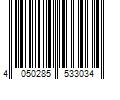 4 050285 533034